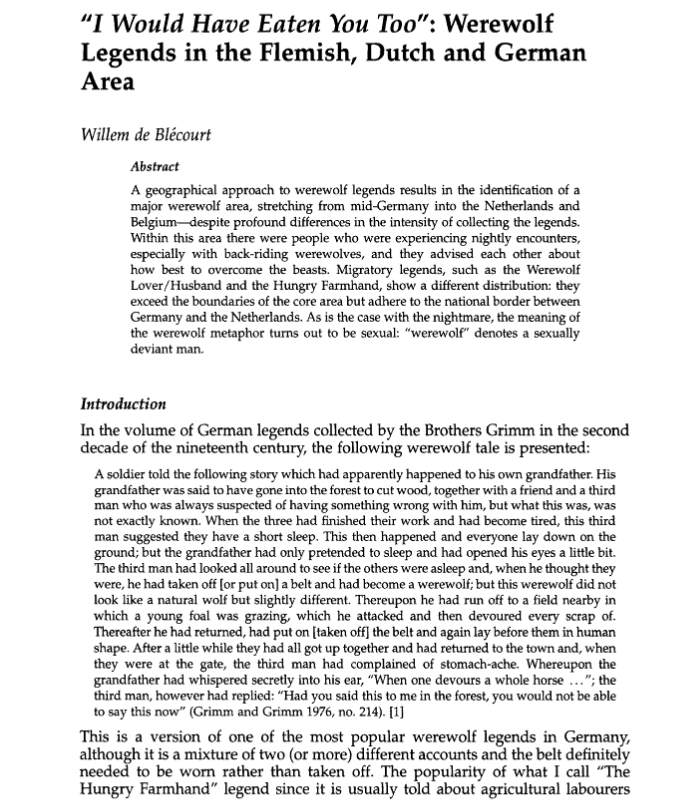 "I Would Have Eaten You Too": Werewolf Legends in the Flemish, Dutch and German Area

Willem de Blécourt

Abstract

A geographical approach to werewolf legends results in the identification of a major werewolf area, stretching from mid-Germany into the Netherlands and Belgium—despite profound differences in the intensity of collecting the legends. Within this area there were people who were experiencing nightly encounters, especially with back-riding werewolves, and they advised each other about how best to overcome the beasts. Migratory legends, such as the Werewolf Lover/Husband and the Hungry Farmhand, show a different distribution: they exceed the boundaries of the core area but adhere to the national border between Germany and the Netherlands. As is the case with the nightmare, the meaning of the werewolf metaphor turns out to be sexual: "werewolf" denotes a sexually deviant man.

Introduction

In the volume of German legends collected by the Brothers Grimm in the second decade of the nineteenth century, the following werewolf tale is presented:

A soldier told the following story which had apparently happened to his own grandfather. His grandfather was said to have gone into the forest to cut wood, together with a friend and a third man who was always suspected of having something wrong with him, but what this was, was not exactly known. When the three had finished their work and had become tired, this third man suggested they have a short sleep. This then happened and everyone lay down on the ground; but the grandfather had only pretended to sleep and had opened his eyes a little bit. The third man had looked all around to see if the others were asleep and, when he thought they were, he had taken off [or put on] a belt and had become a werewolf; but this werewolf did not look like a natural wolf but slightly different. Thereupon he had run off to a field nearby in which a young foal was grazing, which he attacked and then devoured every scrap of. Thereafter he had returned, had put on [taken off] the belt and again lay before them in human shape. After a little while they had all got up together and had returned to the town and, when they were at the gate, the third man had complained of stomach-ache. Whereupon the grandfather had whispered secretly into his ear, "When one devours a whole horse ..."; the third man, however had replied: "Had you said this to me in the forest, you would not be able to say this now" (Grimm and Grimm 1976, no. 214). [1]

This is a version of one of the most popular werewolf legends in Germany, although it is a mixture of two (or more) different accounts and the belt definitely needed to be worn rather than taken off. The popularity of what I call "The Hungry Farmhand" legend since it is usually told about agricultural labourers